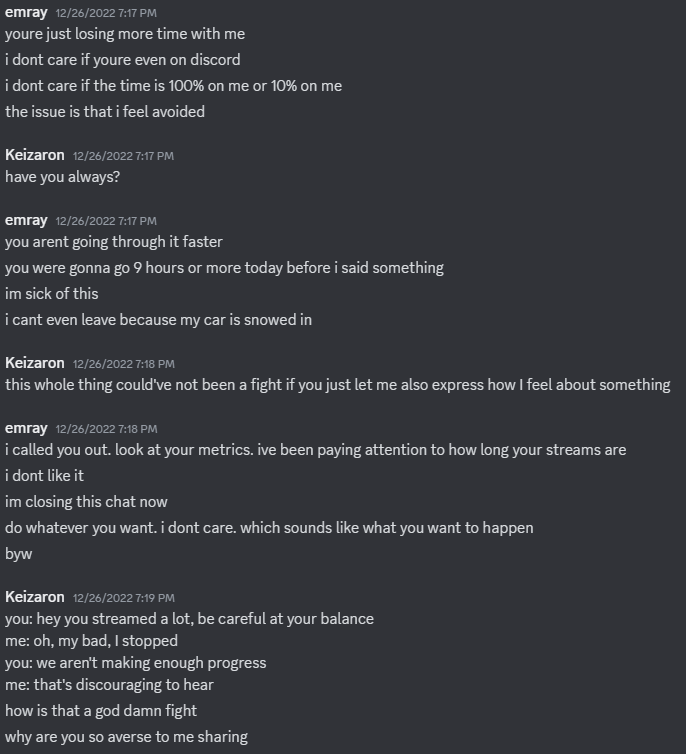 emray 12/26/2022 7:17 PM
youre just losing more time with me
i dont care if youre even on discord
i dont care if the time is 100% on me or 10% on me
the issue is that i feel avoided

Keizaron 12/26/2022 7:17 PM
have you always?

emray 12/26/2022 7:17 PM
you arent going through it faster
you were gonna go 9 hours or more today before i said something
im sick of this
i cant even leave because my car is snowed in

Keizaron 12/26/2022 7:18 PM
this whole thing could've not been a fight if you just let me also express how I feel about something

emray 12/26/2022 7:18 PM
i called you out. look at your metrics. ive been paying attention to how long your streams are
i dont like it
im closing this chat now
do whatever you want. i dont care. which sounds like what you want to happen
byw

Keizaron 12/26/2022 7:19 PM
you: hey you streamed a lot, be careful at your balance
me: oh, my bad, I stopped
you: we aren't making enough progress
me: that's discouraging to hear
how is that a god damn fight
why are you so averse to me sharing